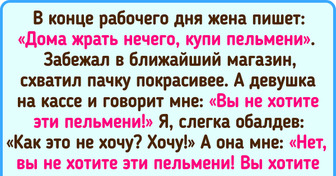 В конце рабочего дня жена пишет: «Дома жрать нечего, купи пельмени». Забежал в ближайший магазин, схватил пачку покрасивее. А девушка на кассе и говорит мне: «Вы не хотите эти пельмени!» Я, слегка обалдев: «Как это не хочу? Хочу!» А она мне: «Нет, вы не хотите эти пельмени! Вы хотите